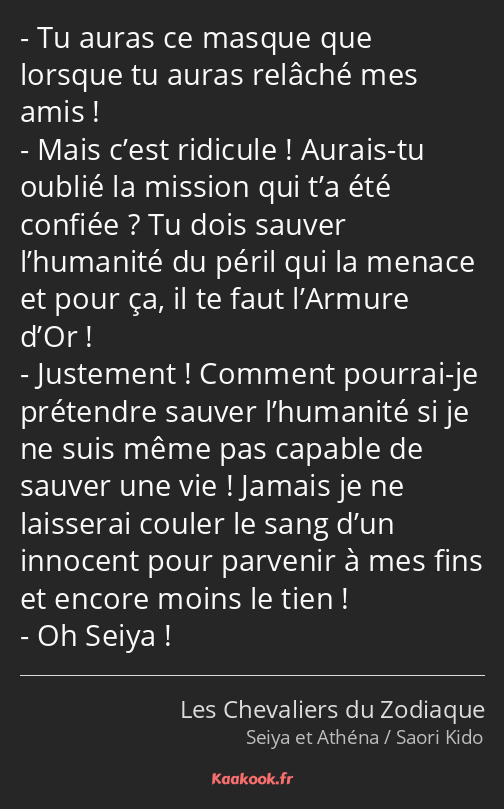 - Tu auras ce masque que lorsque tu auras relâché mes amis !
- Mais c’est ridicule ! Aurais-tu oublié la mission qui t’a été confiée ? Tu dois sauver l’humanité du péril qui la menace et pour ça, il te faut l’Armure d’Or !
- Justement ! Comment pourrai-je prétendre sauver l’humanité si je ne suis même pas capable de sauver une vie ! Jamais je ne laisserai couler le sang d’un innocent pour parvenir à mes fins et encore moins le tien !
- Oh Seiya !

Les Chevaliers du Zodiaque
Seiya et Athéna / Saori Kido

Kaakook.fr